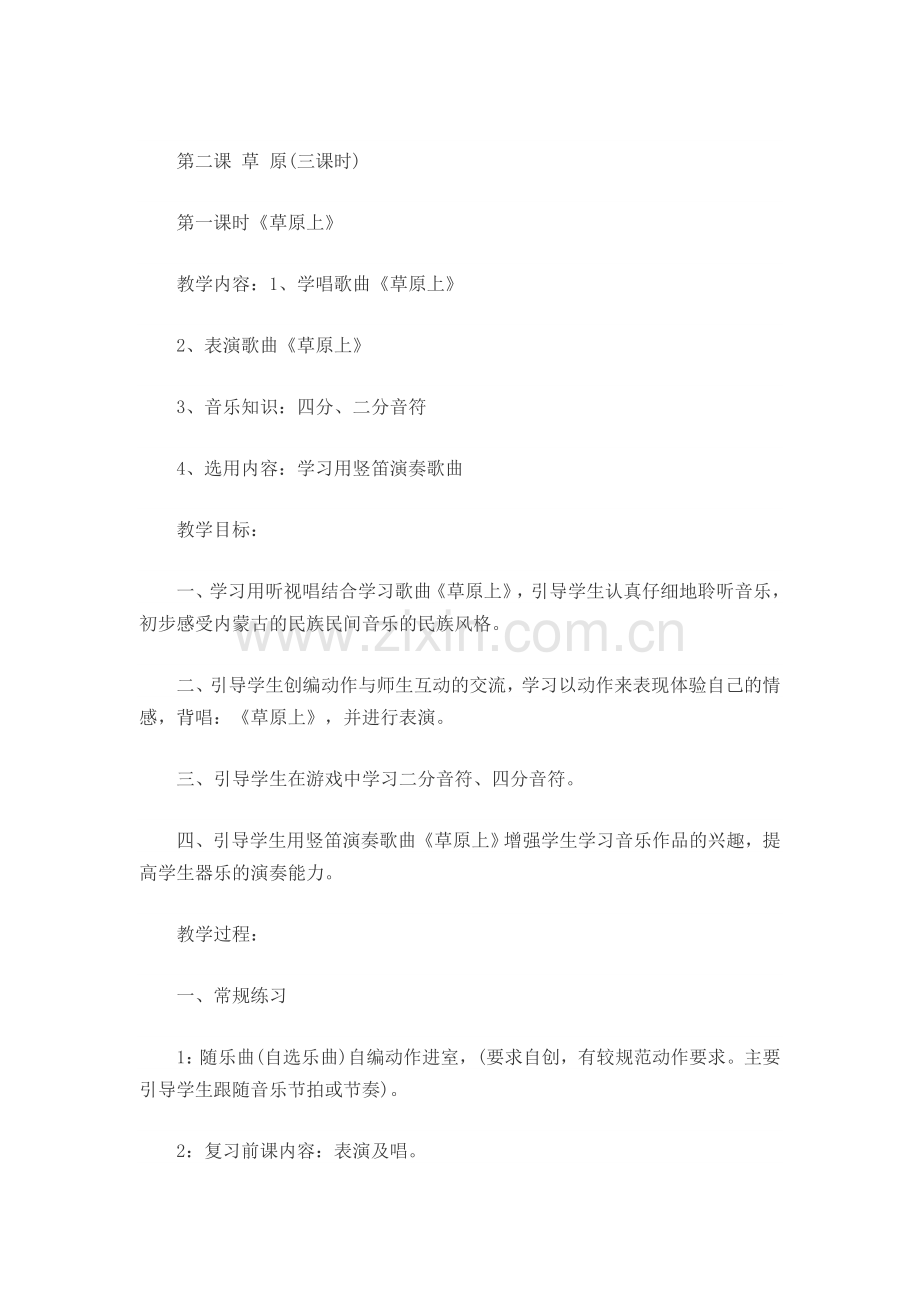 第二课 草 原(三课时)

第一课时《草原上》

教学内容：1、学唱歌曲《草原上》

2、表演歌曲《草原上》

3、音乐知识：四分、二分音符

4、选用内容：学习用竖笛演奏歌曲

教学目标：

一、学习用听视唱结合学习歌曲《草原上》，引导学生认真仔细地聆听音乐，初步感受内蒙古的民族民间音乐的民族风格。

二、引导学生创编动作与师生互动的交流，学习以动作来表现体验自己的情感，背唱：《草原上》，并进行表演。

三、引导学生在游戏中学习二分音符、四分音符。

四、引导学生用竖笛演奏歌曲《草原上》增强学生学习音乐作品的兴趣，提高学生器乐的演奏能力。

教学过程：

一、常规练习

1：随乐曲(自选乐曲)自编动作进室，(要求自创，有较规范动作要求。主要引导学生跟随音乐节拍或节奏)。

2：复习前课内容：表演及唱。

www.zixin.com.cn